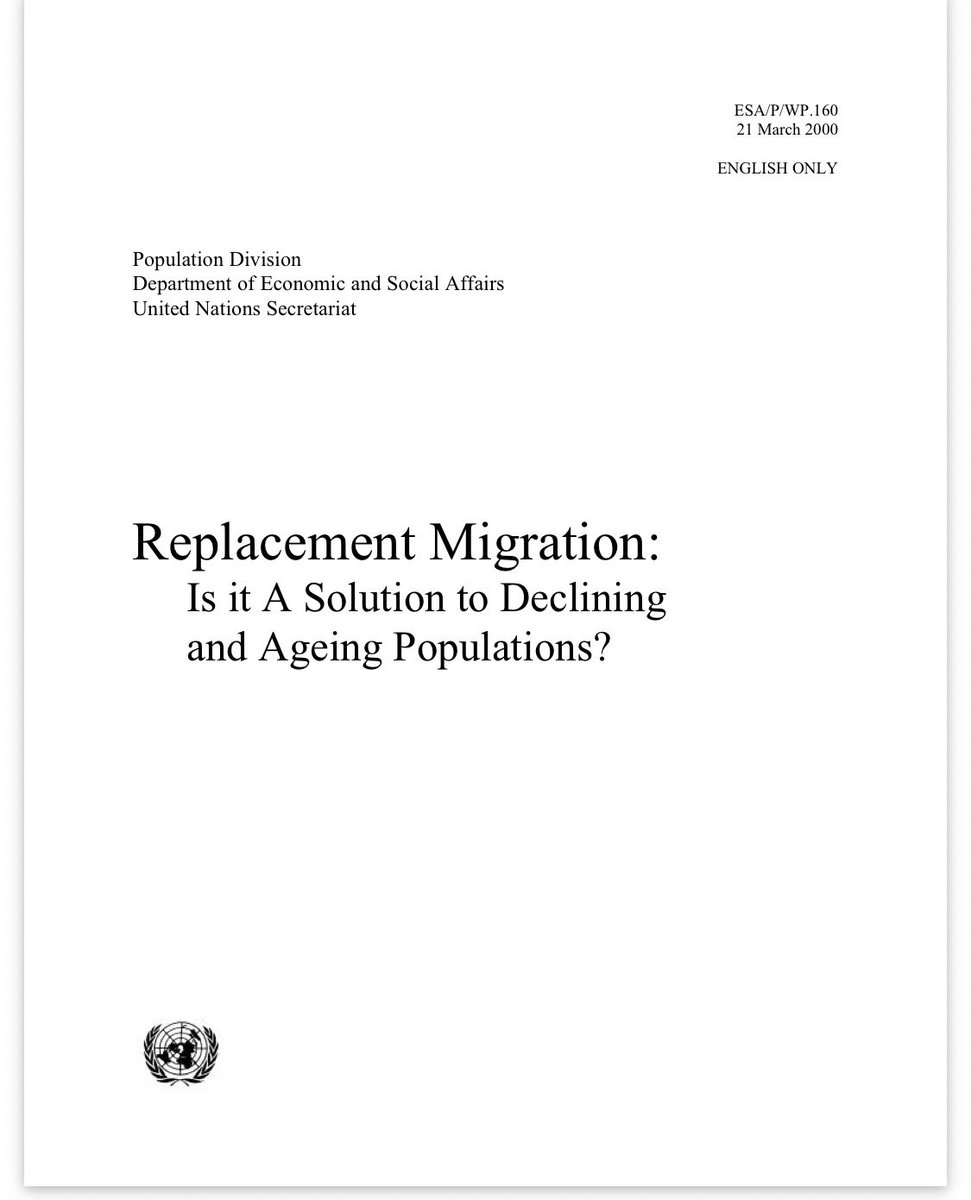 ESA/P/WP.160
21 March 2000

ENGLISH ONLY

Population Division
Department of Economic and Social Affairs
United Nations Secretariat

Replacement Migration:
Is it A Solution to Declining and Ageing Populations?